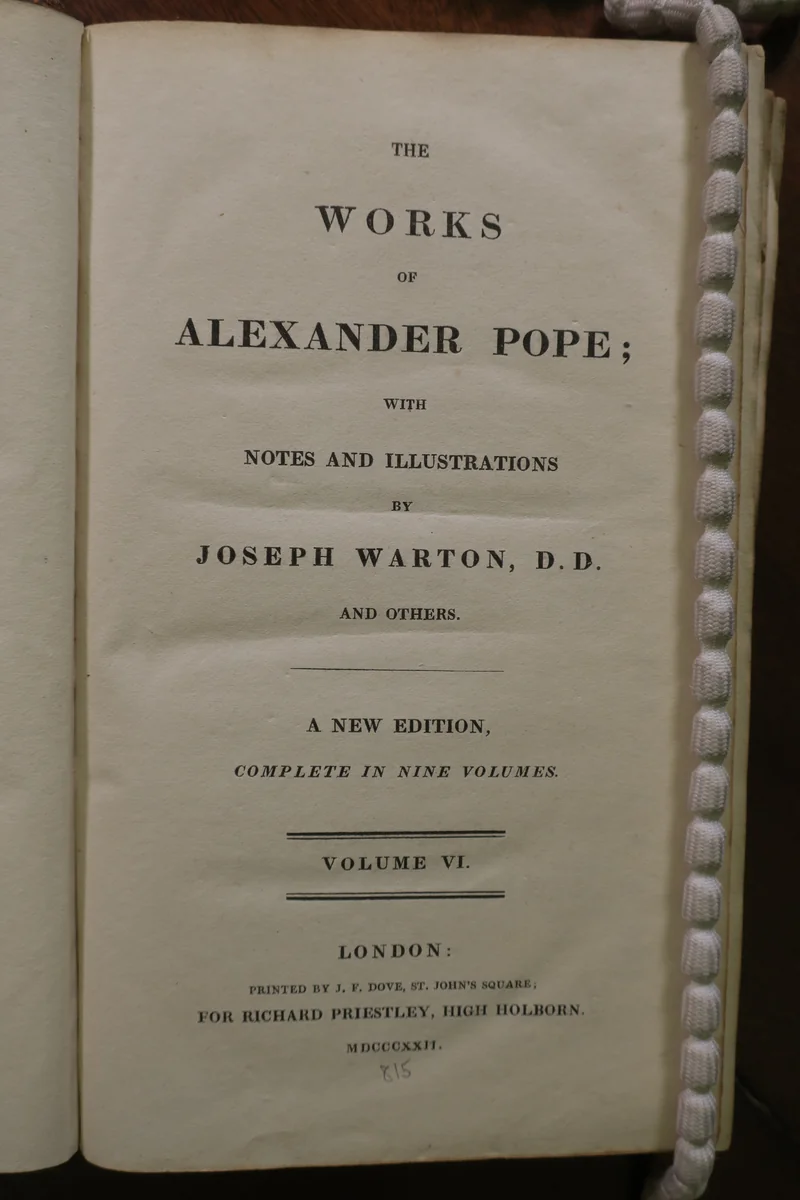 THE

WORKS

OF

ALEXANDER POPE;

WITH

NOTES AND ILLUSTRATIONS

BY

JOSEPH WARTON, D.D.

AND OTHERS.

A NEW EDITION,

COMPLETE IN NINE VOLUMES.

VOLUME VI.

LONDON:

PRINTED BY J. F. DOVE, ST. JOHN'S SQUARE;
FOR RICHARD PRIESTLEY, HIGH HOLBORN.

MDCCCXXII.

815